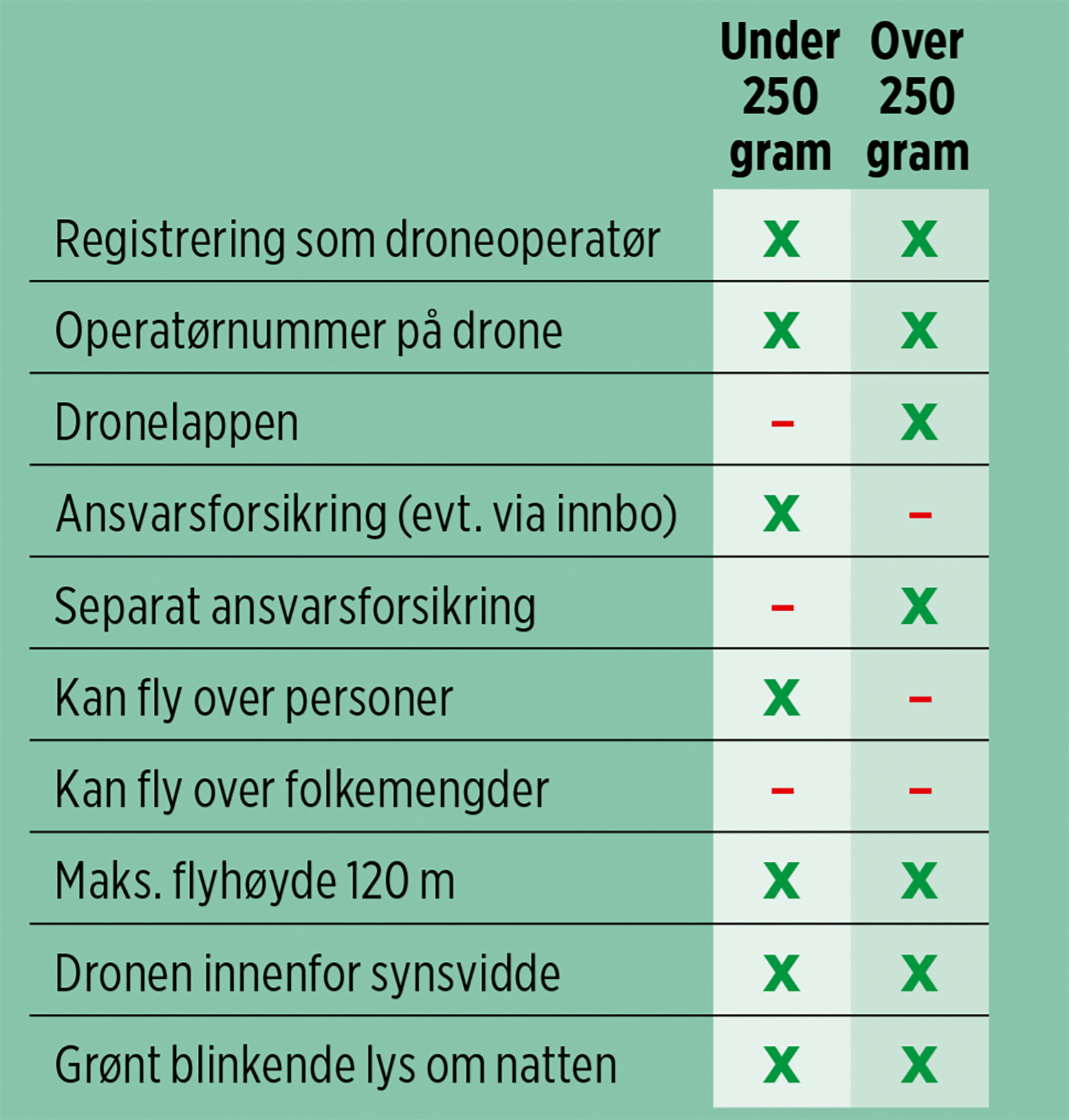 |  | Under 250 gram | Over 250 gram |
|---|---|---|
| Registrering som droneoperatør | x | x |
| Operatørnummer på drone | x | x |
| Dronelappen | – | x |
| Ansvarsforsikring (evt. via innbo) | x | – |
| Separat ansvarsforsikring | – | x |
| Kan fly over personer | x | – |
| Kan fly over folkemengder | – | – |
| Maks. flyhøyde 120 m | x | x |
| Dronen innenfor synsvidde | x | x |
| Grønt blinkende lys om natten | x | x |